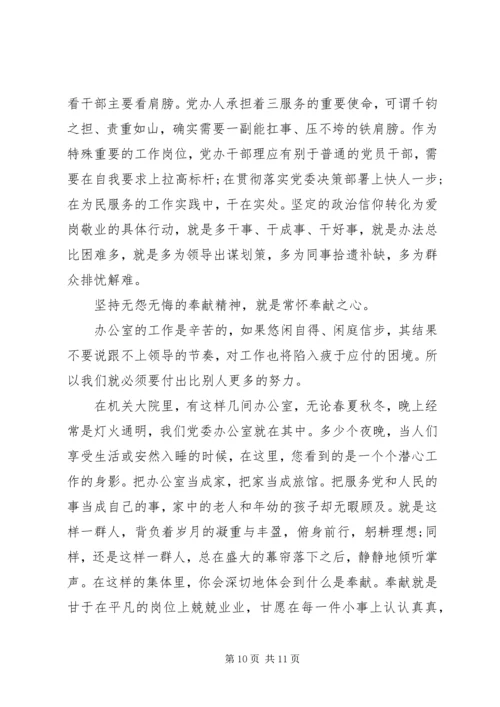 看干部主要看肩膀。党办人承担着三服务的重要使命，可谓千钧之担、责重如山，确实需要一副能扛事、压不垮的铁肩膀。作为特殊重要的工作岗位，党办干部理应有别于普通的党员干部，需要在自我要求上拉高标杆;在贯彻落实党委决策部署上快人一步;在为民服务的工作实践中，干在实处。坚定的政治信仰转化为爱岗敬业的具体行动，就是多干事、干成事、干好事，就是办法总比困难多，就是多为领导出谋划策，多为同事拾遗补缺，多为群众排忧解难。

坚持无怨无悔的奉献精神，就是常怀奉献之心。

办公室的工作是辛苦的，如果悠闲自得、闲庭信步，其结果不要说跟不上领导的节奏，对工作也将陷入疲于应付的困境。所以我们就必须要付出比别人更多的努力。

在机关大院里，有这样几间办公室，无论春夏秋冬，晚上经常是灯火通明，我们党委办公室就在其中。多少个夜晚，当人们享受生活或安然入睡的时候，在这里，您看到的是一个个潜心工作的身影。把办公室当成家，把家当成旅馆。把服务党和人民的事当成自己的事，家中的老人和年幼的孩子却无暇顾及。就是这样一群人，背负着岁月的凝重与丰盈，俯身前行，躬耕理想;同样，还是这样一群人，总在盛大的幕帘落下之后，静静地倾听掌声。在这样的集体里，你会深切地体会到什么是奉献。奉献就是甘于在平凡的岗位上兢兢业业，甘愿在每一件小事上认认真真，

第 10 页 共 11 页